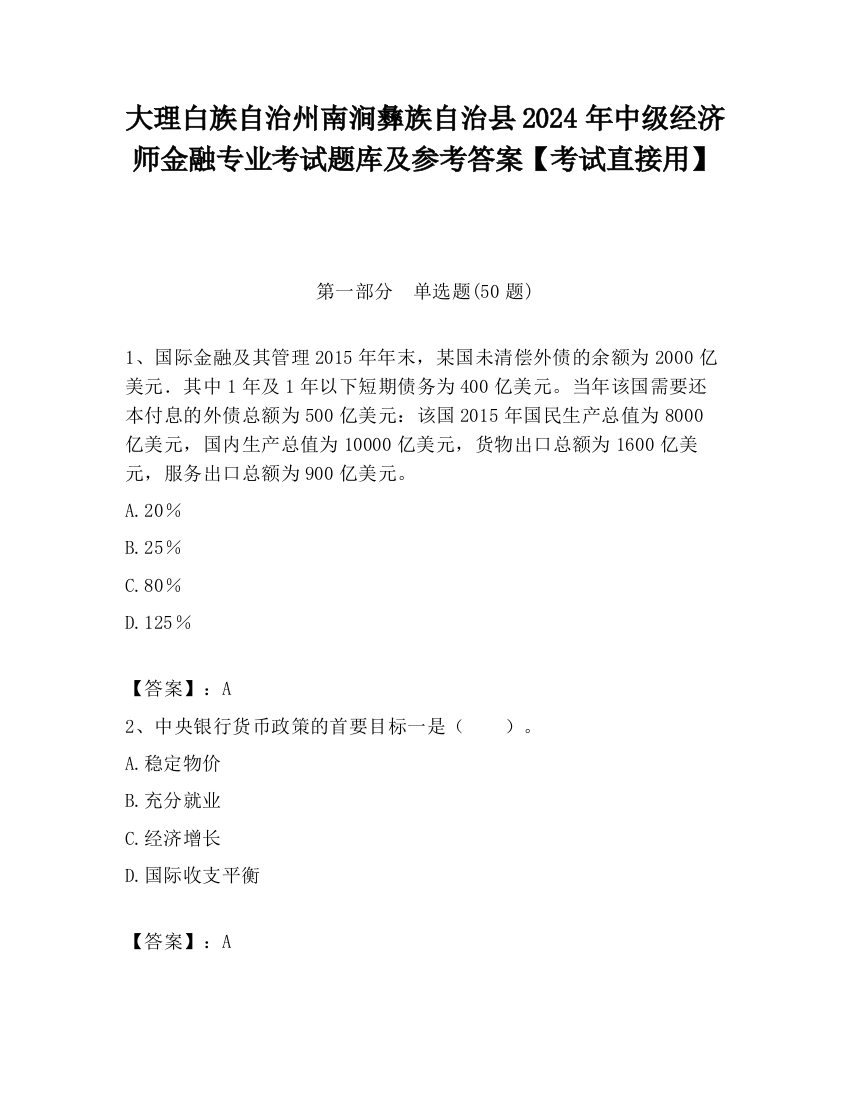 大理白族自治州南涧彝族自治县2024年中级经济师金融专业考试题库及参考答案【考试直接用】

第一部分　单选题(50题)

1、国际金融及其管理2015年年末，某国未清偿外债的余额为2000亿美元．其中1年及1年以下短期债务为400亿美元。当年该国需要还本付息的外债总额为500亿美元：该国2015年国民生产总值为8000亿美元，国内生产总值为10000亿美元，货物出口总额为1600亿美元，服务出口总额为900亿美元。

A.20％

B.25％

C.80％

D.125％

【答案】：A

2、中央银行货币政策的首要目标一是（　　）。

A.稳定物价

B.充分就业

C.经济增长

D.国际收支平衡

【答案】：A